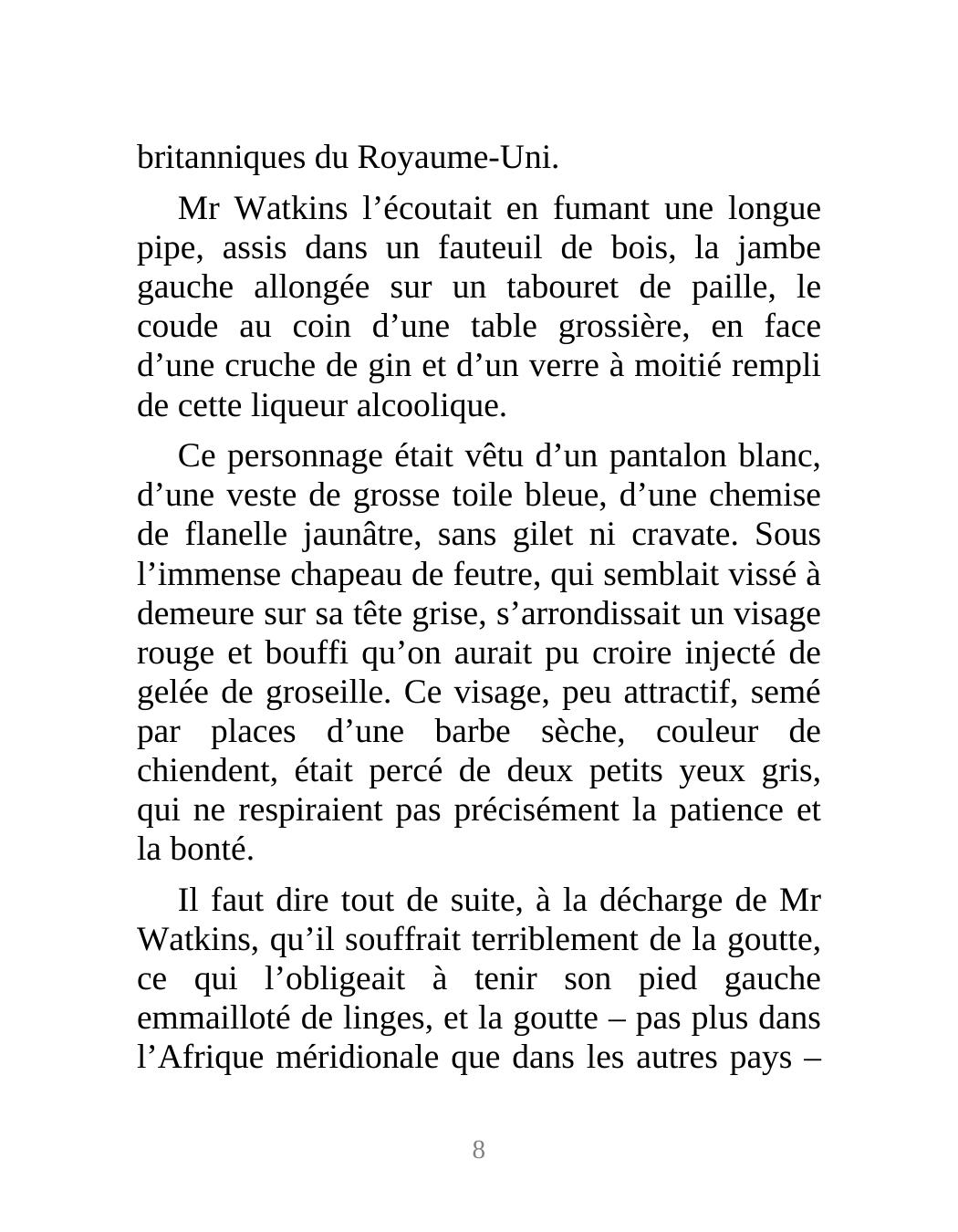 britanniques du Royaume-Uni.

Mr Watkins l’écoutait en fumant une longue pipe, assis dans un fauteuil de bois, la jambe gauche allongée sur un tabouret de paille, le coude au coin d’une table grossière, en face d’une cruche de gin et d’un verre à moitié rempli de cette liqueur alcoolique.

Ce personnage était vêtu d’un pantalon blanc, d’une veste de grosse toile bleue, d’une chemise de flanelle jaunâtre, sans gilet ni cravate. Sous l’immense chapeau de feutre, qui semblait vissé à demeure sur sa tête grise, s’arrondissait un visage rouge et bouffi qu’on aurait pu croire injecté de gelée de groseille. Ce visage, peu attractif, semé par places d’une barbe sèche, couleur de chiendent, était percé de deux petits yeux gris, qui ne respiraient pas précisément la patience et la bonté.

Il faut dire tout de suite, à la décharge de Mr Watkins, qu’il souffrait terriblement de la goutte, ce qui l’obligeait à tenir son pied gauche emmailloté de linges, et la goutte – pas plus dans l’Afrique méridionale que dans les autres pays –

8